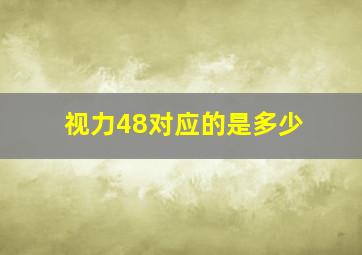 视力48对应的是多少